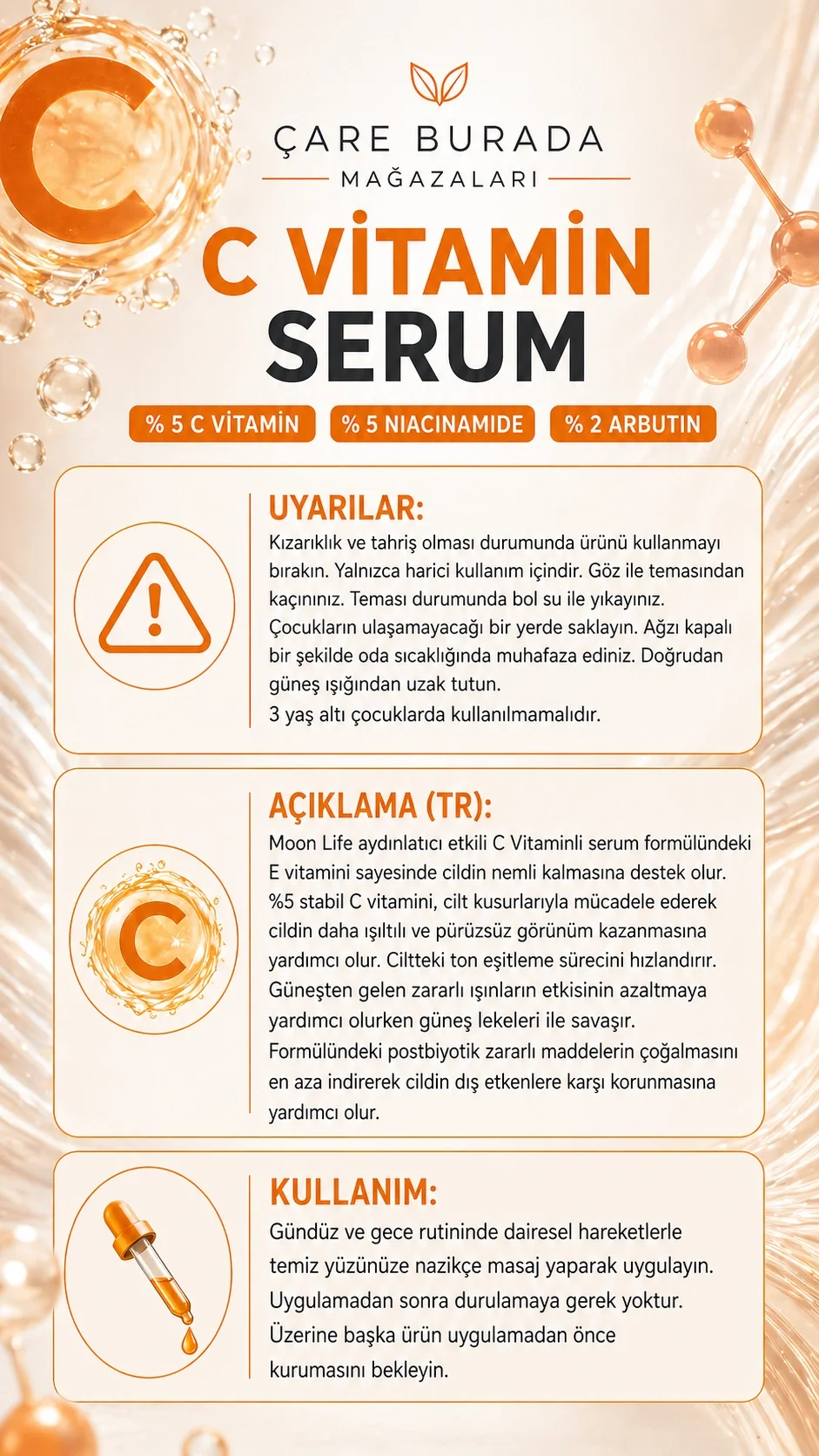 C

ÇARE BURADA
MAĞAZALARI

C VİTAMİN
SERUM

% 5 C VİTAMİN
% 5 NIACINAMIDE
% 2 ARBUTIN

UYARILAR:
Kızarıklık ve tahriş olması durumunda ürünü kullanmayı bırakın. Yalnızca harici kullanım içindir. Göz ile temasından kaçınınız. Teması durumunda bol su ile yıkayınız. Çocukların ulaşamayacağı bir yerde saklayın. Ağzı kapalı bir şekilde oda sıcaklığında muhafaza ediniz. Doğrudan güneş ışığından uzak tutun.
3 yaş altı çocuklarda kullanılmamalıdır.

AÇIKLAMA (TR):
C
Moon Life aydınlatıcı etkili C Vitaminli serum formülündeki E vitamini sayesinde cildin nemli kalmasına destek olur. %5 stabil C vitamini, cilt kusurlarıyla mücadele ederek cildin daha ışıltılı ve pürüzsüz görünüm kazanmasına yardımcı olur. Ciltteki ton eşitleme sürecini hızlandırır. Güneşten gelen zararlı ışınların etkisinin azaltmaya yardımcı olurken güneş lekeleri ile savaşır. Formülündeki postbiyotik zararlı maddelerin çoğalmasını en aza indirerek cildin dış etkenlere karşı korunmasına yardımcı olur.

KULLANIM:
Gündüz ve gece rutininde dairesel hareketlerle temiz yüzünüze nazikçe masaj yaparak uygulayın. Uygulamadan sonra durulamaya gerek yoktur. Üzerine başka ürün uygulamadan önce kurumasını bekleyin.